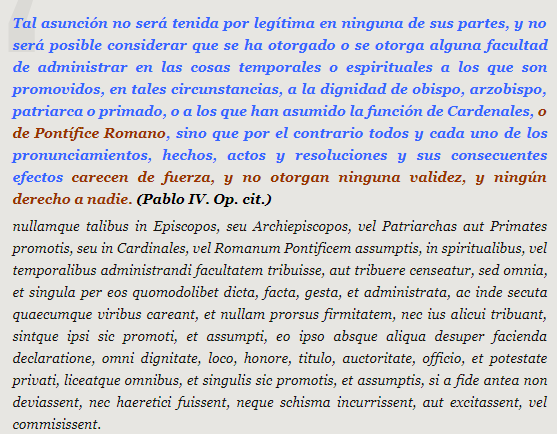 Tal asunción no será tenida por legítima en ninguna de sus partes, y no será posible considerar que se ha otorgado o se otorga alguna facultad de administrar en las cosas temporales o espirituales a los que son promovidos, en tales circunstancias, a la dignidad de obispo, arzobispo, patriarca o primado, o a los que han asumido la función de Cardenales, o de Pontífice Romano, sino que por el contrario todos y cada uno de los pronunciamientos, hechos, actos y resoluciones y sus consecuentes efectos carecen de fuerza, y no otorgan ninguna validez, y ningún derecho a nadie. (Pablo IV. Op. cit.)

nullamque talibus in Episcopos, seu Archiepiscopos, vel Patriarchas aut Primates promotis, seu in Cardinales, vel Romanum Pontificem assumptis, in spiritualibus, vel temporalibus administrandi facultatem tribuisse, aut tribuere censeatur, sed omnia, et singula per eos quomodolibet dicta, facta, gesta, et administrata, ac inde secuta quaecumque viribus careant, et nullam prorsus firmitatem, nec ius alicui tribuant, sintque ipsi sic promoti, et assumpti, eo ipso absque aliqua desuper facienda declaratione, omni dignitate, loco, honore, titulo, auctoritate, officio, et potestate privati, liceatque omnibus, et singulis sic promotis, et assumptis, si a fide antea non deviassent, nec haeretici fuissent, neque schisma incurrissent, aut excitassent, vel commisissent.